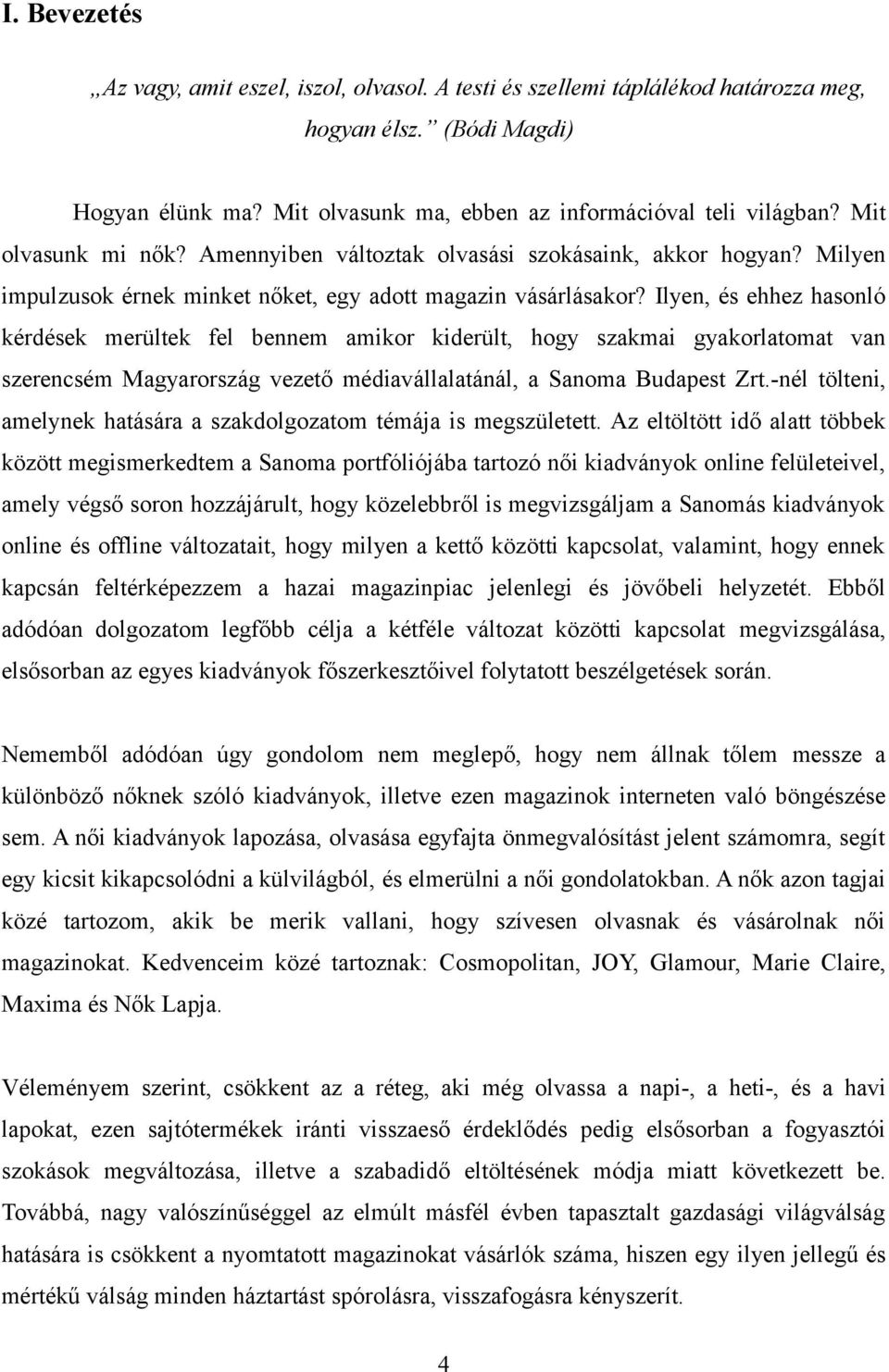 I. Bevezetés

„Az vagy, amit eszel, iszol, olvasol. A testi és szellemi táplálékod határozza meg, hogyan élsz.” (Bódi Magdi)

Hogyan élünk ma? Mit olvasunk ma, ebben az információval teli világban? Mit olvasunk mi nők? Amennyiben változtak olvasási szokásaink, akkor hogyan? Milyen impulzusok érnek minket nőket, egy adott magazin vásárlásakor? Ilyen, és ehhez hasonló kérdések merültek fel bennem amikor kiderült, hogy szakmai gyakorlatomat van szerencsém Magyarország vezető médiavállalatánál, a Sanoma Budapest Zrt.-nél tölteni, amelynek hatására a szakdolgozatom témája is megszületett. Az eltöltött idő alatt többek között megismerkedtem a Sanoma portfóliójába tartozó női kiadványok online felületeivel, amely végső soron hozzájárult, hogy közelebbről is megvizsgáljam a Sanomás kiadványok online és offline változatait, hogy milyen a kettő közötti kapcsolat, valamint, hogy ennek kapcsán feltérképezzem a hazai magazinpiac jelenlegi és jövőbeli helyzetét. Ebből adódóan dolgozatom legfőbb célja a kétféle változat közötti kapcsolat megvizsgálása, elsősorban az egyes kiadványok főszerkesztőivel folytatott beszélgetések során.

Nememből adódóan úgy gondolom nem meglepő, hogy nem állnak tőlem messze a különböző nőknek szóló kiadványok, illetve ezen magazinok interneten való böngészése sem. A női kiadványok lapozása, olvasása egyfajta önmegvalósítást jelent számomra, segít egy kicsit kikapcsolódni a külvilágból, és elmerülni a női gondolatokban. A nők azon tagjai közé tartozom, akik be merik vallani, hogy szívesen olvasnak és vásárolnak női magazinokat. Kedvenceim közé tartoznak: Cosmopolitan, JOY, Glamour, Marie Claire, Maxima és Nők Lapja.

Véleményem szerint, csökkent az a réteg, aki még olvassa a napi-, a heti-, és a havi lapokat, ezen sajtótermékek iránti visszaeső érdeklődés pedig elsősorban a fogyasztói szokások megváltozása, illetve a szabadidő eltöltésének módja miatt következett be. Továbbá, nagy valószínűséggel az elmúlt másfél évben tapasztalt gazdasági világválság hatására is csökkent a nyomtatott magazinokat vásárlók száma, hiszen egy ilyen jellegű és mértékű válság minden háztartást spórolásra, visszafogásra kényszerít.

4